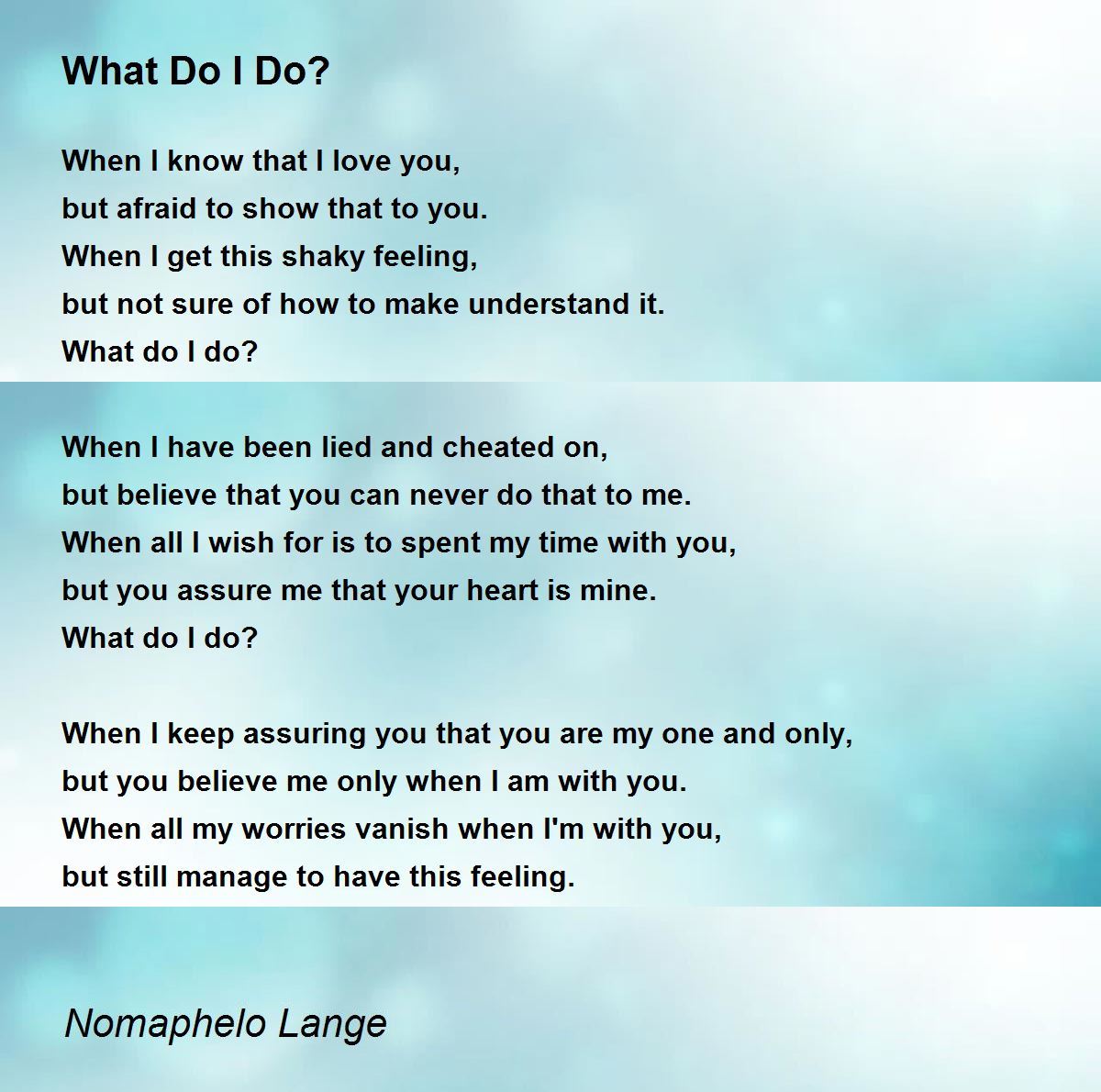 What Do I Do?

When I know that I love you,
but afraid to show that to you.
When I get this shaky feeling,
but not sure of how to make understand it.
What do I do?

When I have been lied and cheated on,
but believe that you can never do that to me.
When all I wish for is to spent my time with you,
but you assure me that your heart is mine.
What do I do?

When I keep assuring you that you are my one and only,
but you believe me only when I am with you.
When all my worries vanish when I'm with you,
but still manage to have this feeling.

Nomaphelo Lange